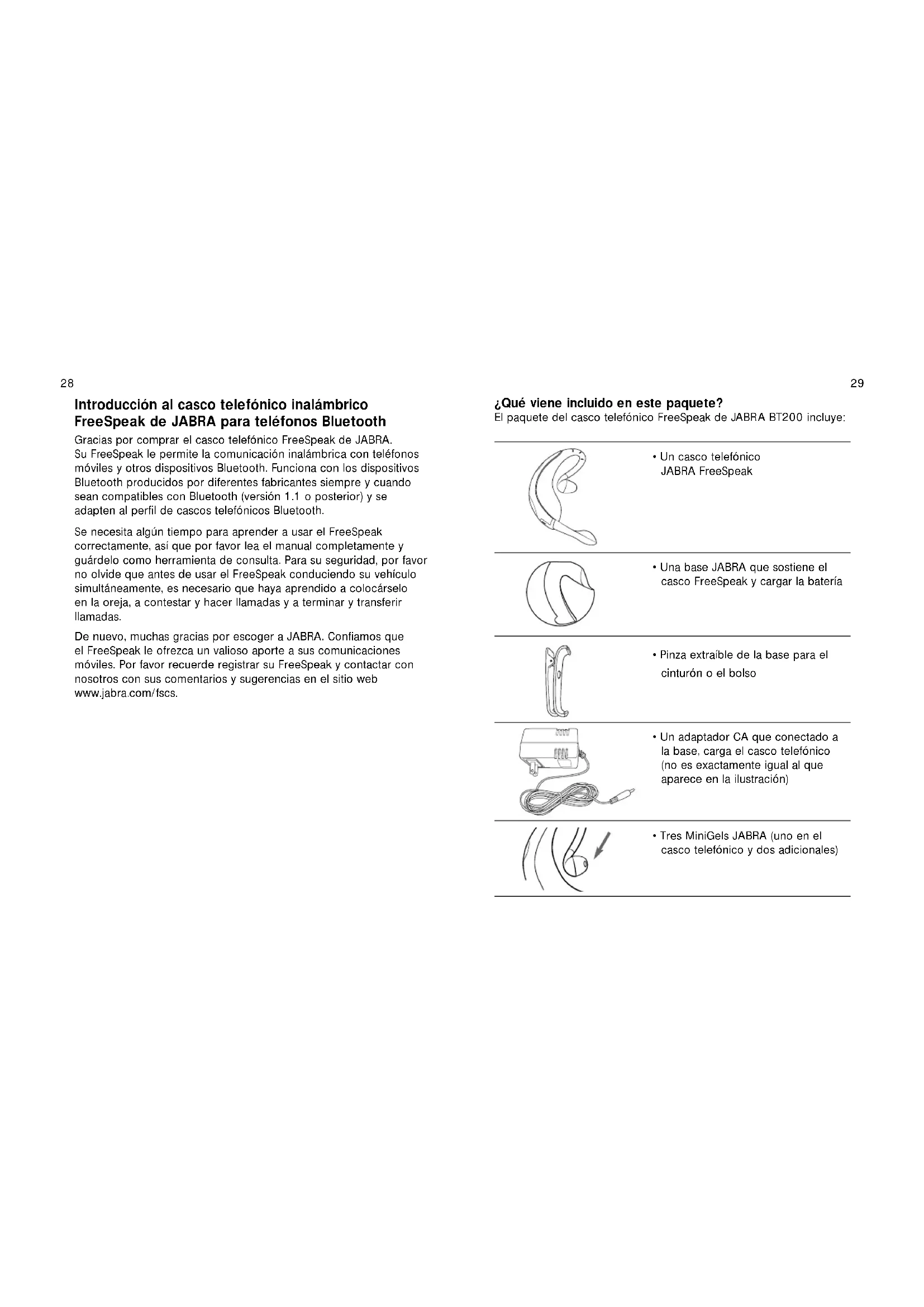 28

Introducción al casco telefónico inalámbrico FreeSpeak de JABRA para teléfonos Bluetooth

Gracias por comprar el casco telefónico FreeSpeak de JABRA. Su FreeSpeak le permite la comunicación inalámbrica con teléfonos móviles y otros dispositivos Bluetooth. Funciona con los dispositivos Bluetooth producidos por diferentes fabricantes siempre y cuando sean compatibles con Bluetooth (versión 1.1 o posterior) y se adapten al perfil de cascos telefónicos Bluetooth.

Se necesita algún tiempo para aprender a usar el FreeSpeak correctamente, así que por favor lea el manual completamente y guárdelo como herramienta de consulta. Para su seguridad, por favor no olvide que antes de usar el FreeSpeak conduciendo su vehículo simultáneamente, es necesario que haya aprendido a colocárselo en la oreja, a contestar y hacer llamadas y a terminar y transferir llamadas.

De nuevo, muchas gracias por escoger a JABRA. Confiamos que el FreeSpeak le ofrezca un valioso aporte a sus comunicaciones móviles. Por favor recuerde registrar su FreeSpeak y contactar con nosotros con sus comentarios y sugerencias en el sitio web www.jabra.com/fscs.

29

¿Qué viene incluido en este paquete?
El paquete del casco telefónico FreeSpeak de JABRA BT200 incluye:

• Un casco telefónico JABRA FreeSpeak

• Una base JABRA que sostiene el casco FreeSpeak y cargar la batería

• Pinza extraíble de la base para el cinturón o el bolso

• Un adaptador CA que conectado a la base, carga el casco telefónico (no es exactamente igual al que aparece en la ilustración)

• Tres MiniGels JABRA (uno en el casco telefónico y dos adicionales)